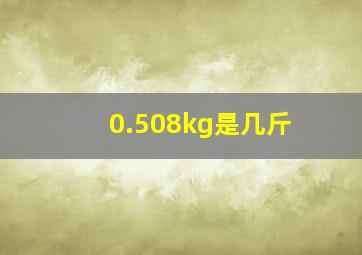 0.508kg是几斤